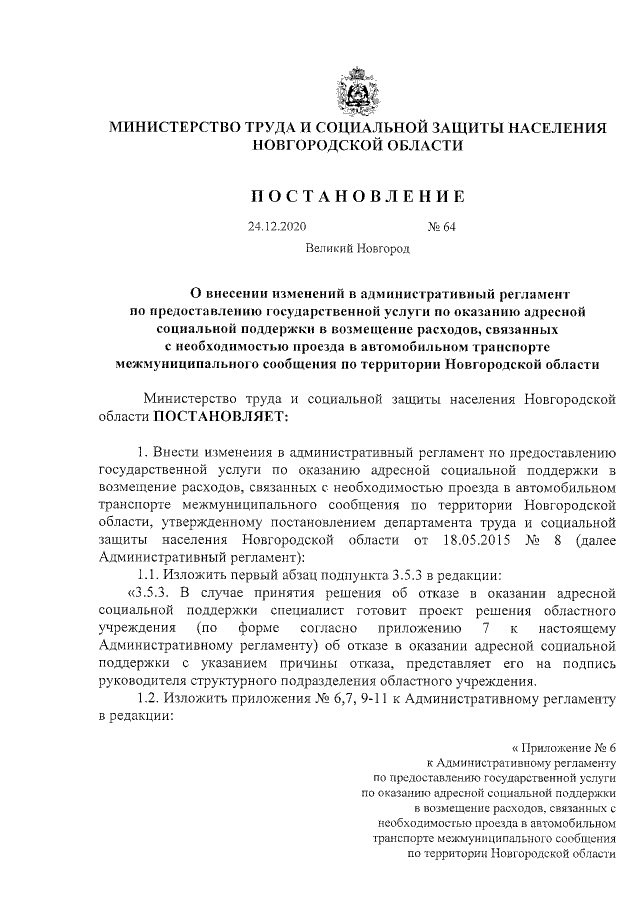 МИНИСТЕРСТВО ТРУДА И СОЦИАЛЬНОЙ ЗАЩИТЫ НАСЕЛЕНИЯ НОВГОРОДСКОЙ ОБЛАСТИ

ПОСТАНОВЛЕНИЕ

24.12.2020 № 64

Великий Новгород

О внесении изменений в административный регламент по предоставлению государственной услуги по оказанию адресной социальной поддержки в возмещение расходов, связанных с необходимостью проезда в автомобильном транспорте межмуниципального сообщения по территории Новгородской области

Министерство труда и социальной защиты населения Новгородской области ПОСТАНОВЛЯЕТ:

1. Внести изменения в административный регламент по предоставлению государственной услуги по оказанию адресной социальной поддержки в возмещение расходов, связанных с необходимостью проезда в автомобильном транспорте межмуниципального сообщения по территории Новгородской области, утвержденному постановлением департамента труда и социальной защиты населения Новгородской области от 18.05.2015 № 8 (далее Административный регламент):

1.1. Изложить первый абзац подпункта 3.5.3 в редакции:

«3.5.3. В случае принятия решения об отказе в оказании адресной социальной поддержки специалист готовит проект решения областного учреждения (по форме согласно приложению 7 к настоящему Административному регламенту) об отказе в оказании адресной социальной поддержки с указанием причины отказа, представляет его на подпись руководителя структурного подразделения областного учреждения.

1.2. Изложить приложения № 6,7, 9-11 к Административному регламенту в редакции:

« Приложение № 6
к Административному регламенту
по предоставлению государственной услуги
по оказанию адресной социальной поддержки
в возмещение расходов, связанных с
необходимостью проезда в автомобильном
транспорте межмуниципального сообщения
по территории Новгородской области